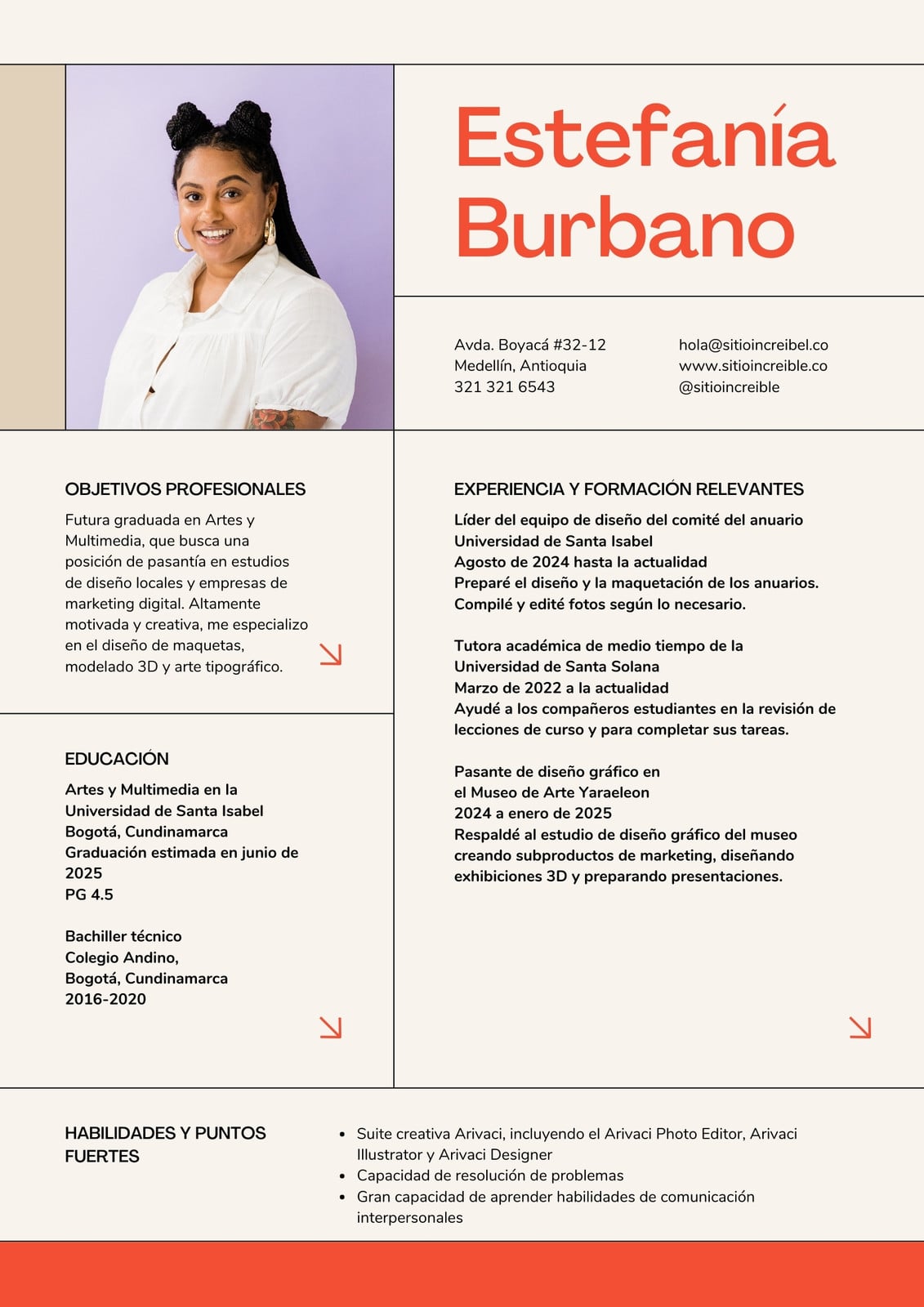 Estefanía Burbano

Avda. Boyacá #32-12
Medellín, Antioquia
321 321 6543

hola@sitioincreibel.co
www.sitioincreible.co
@sitioincreible

OBJETIVOS PROFESIONALES

Futura graduada en Artes y Multimedia, que busca una posición de pasantía en estudios de diseño locales y empresas de marketing digital. Altamente motivada y creativa, me especializo en el diseño de maquetas, modelado 3D y arte tipográfico.

EDUCACIÓN

Artes y Multimedia en la Universidad de Santa Isabel
Bogotá, Cundinamarca
Graduación estimada en junio de 2025
PG 4.5

Bachiller técnico
Colegio Andino,
Bogotá, Cundinamarca
2016-2020

EXPERIENCIA Y FORMACIÓN RELEVANTES

Líder del equipo de diseño del comité del anuario
Universidad de Santa Isabel
Agosto de 2024 hasta la actualidad
Preparé el diseño y la maquetación de los anuarios.
Compilé y edité fotos según lo necesario.

Tutora académica de medio tiempo de la
Universidad de Santa Solana
Marzo de 2022 a la actualidad
Ayudé a los compañeros estudiantes en la revisión de lecciones de curso y para completar sus tareas.

Pasante de diseño gráfico en
el Museo de Arte Yaraeleon
2024 a enero de 2025
Respaldé al estudio de diseño gráfico del museo creando subproductos de marketing, diseñando exhibiciones 3D y preparando presentaciones.

HABILIDADES Y PUNTOS FUERTES

• Suite creativa Arivaci, incluyendo el Arivaci Photo Editor, Arivaci Illustrator y Arivaci Designer
• Capacidad de resolución de problemas
• Gran capacidad de aprender habilidades de comunicación interpersonales